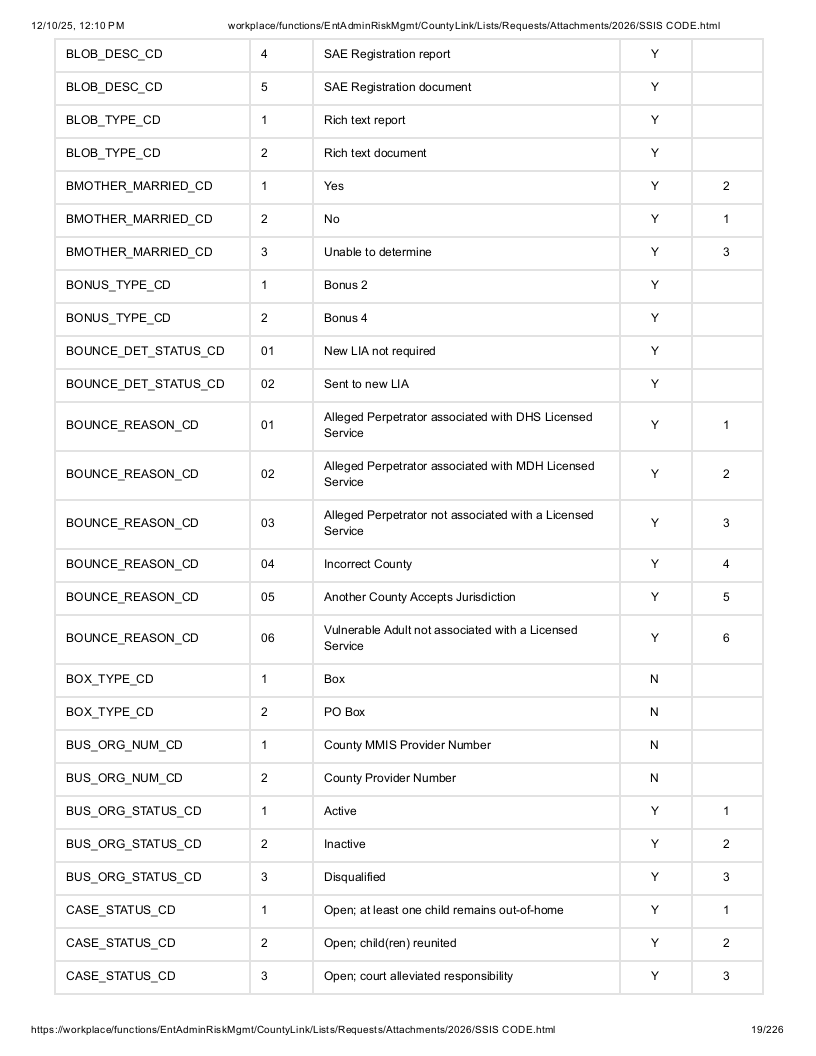 12/10/25, 12:10 PM workplace/functions/EntAdminRiskMgmt/CountyLink/Lists/Requests/Attachments/2026/SSIS CODE.html

| BLOB_DESC_CD | 4 | SAE Registration report | Y | |
|---|---|---|---|---|
| BLOB_DESC_CD | 5 | SAE Registration document | Y | |
| BLOB_TYPE_CD | 1 | Rich text report | Y | |
| BLOB_TYPE_CD | 2 | Rich text document | Y | |
| BMOTHER_MARRIED_CD | 1 | Yes | Y | 2 |
| BMOTHER_MARRIED_CD | 2 | No | Y | 1 |
| BMOTHER_MARRIED_CD | 3 | Unable to determine | Y | 3 |
| BONUS_TYPE_CD | 1 | Bonus 2 | Y | |
| BONUS_TYPE_CD | 2 | Bonus 4 | Y | |
| BOUNCE_DET_STATUS_CD | 01 | New LIA not required | Y | |
| BOUNCE_DET_STATUS_CD | 02 | Sent to new LIA | Y | |
| BOUNCE_REASON_CD | 01 | Alleged Perpetrator associated with DHS Licensed Service | Y | 1 |
| BOUNCE_REASON_CD | 02 | Alleged Perpetrator associated with MDH Licensed Service | Y | 2 |
| BOUNCE_REASON_CD | 03 | Alleged Perpetrator not associated with a Licensed Service | Y | 3 |
| BOUNCE_REASON_CD | 04 | Incorrect County | Y | 4 |
| BOUNCE_REASON_CD | 05 | Another County Accepts Jurisdiction | Y | 5 |
| BOUNCE_REASON_CD | 06 | Vulnerable Adult not associated with a Licensed Service | Y | 6 |
| BOX_TYPE_CD | 1 | Box | N | |
| BOX_TYPE_CD | 2 | PO Box | N | |
| BUS_ORG_NUM_CD | 1 | County MMIS Provider Number | N | |
| BUS_ORG_NUM_CD | 2 | County Provider Number | N | |
| BUS_ORG_STATUS_CD | 1 | Active | Y | 1 |
| BUS_ORG_STATUS_CD | 2 | Inactive | Y | 2 |
| BUS_ORG_STATUS_CD | 3 | Disqualified | Y | 3 |
| CASE_STATUS_CD | 1 | Open; at least one child remains out-of-home | Y | 1 |
| CASE_STATUS_CD | 2 | Open; child(ren) reunited | Y | 2 |
| CASE_STATUS_CD | 3 | Open; court alleviated responsibility | Y | 3 |

https://workplace/functions/EntAdminRiskMgmt/CountyLink/Lists/Requests/Attachments/2026/SSIS CODE.html 19/226